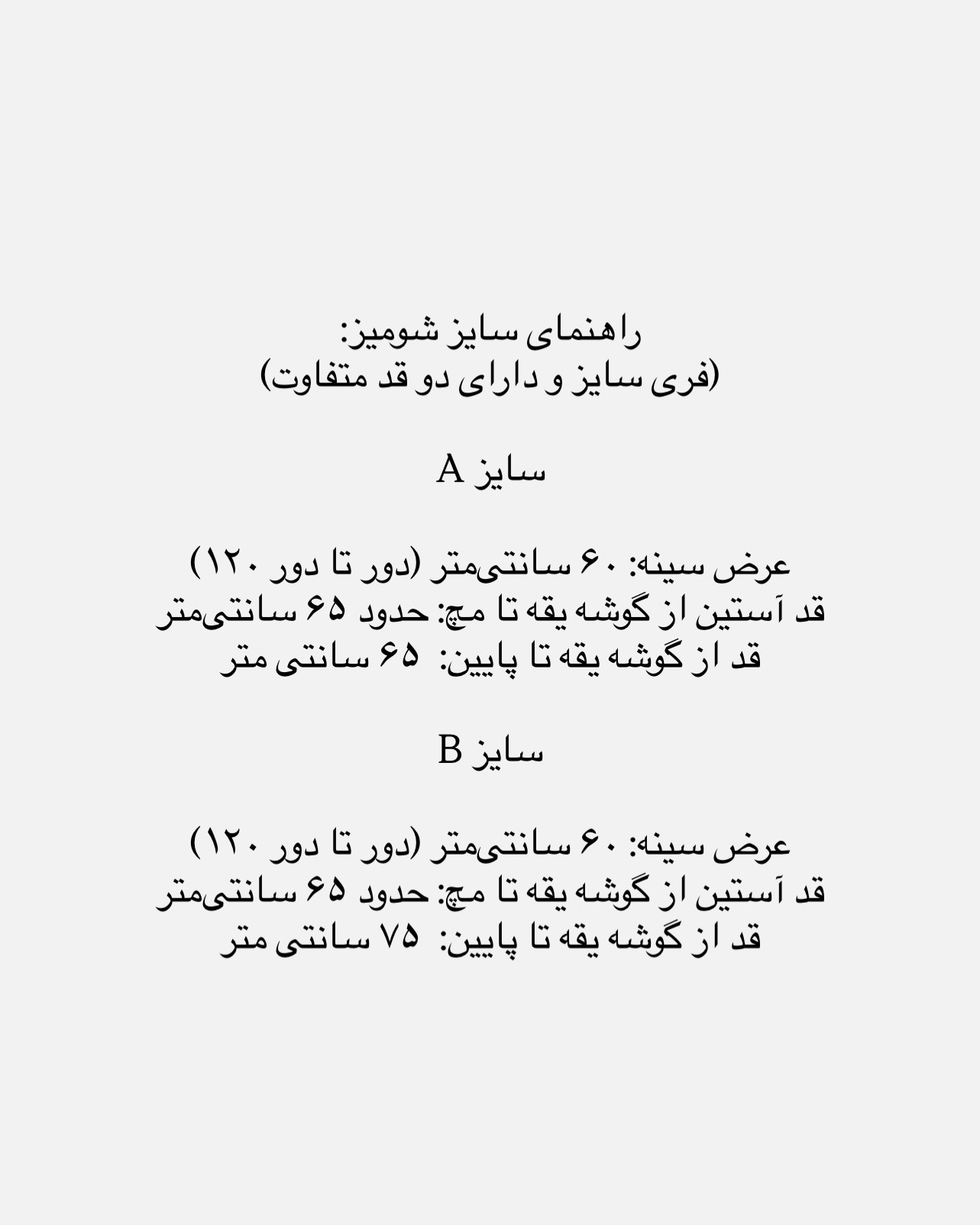 راهنمای سایز شومیز:
(فری سایز و دارای دو قد متفاوت)

سایز A

عرض سینه: ۶۰ سانتی‌متر (دور تا دور ۱۲۰)
قد آستین از گوشه یقه تا مچ: حدود ۶۵ سانتی‌متر
قد از گوشه یقه تا پایین: ۶۵ سانتی متر

سایز B

عرض سینه: ۶۰ سانتی‌متر (دور تا دور ۱۲۰)
قد آستین از گوشه یقه تا مچ: حدود ۶۵ سانتی‌متر
قد از گوشه یقه تا پایین: ۷۵ سانتی متر